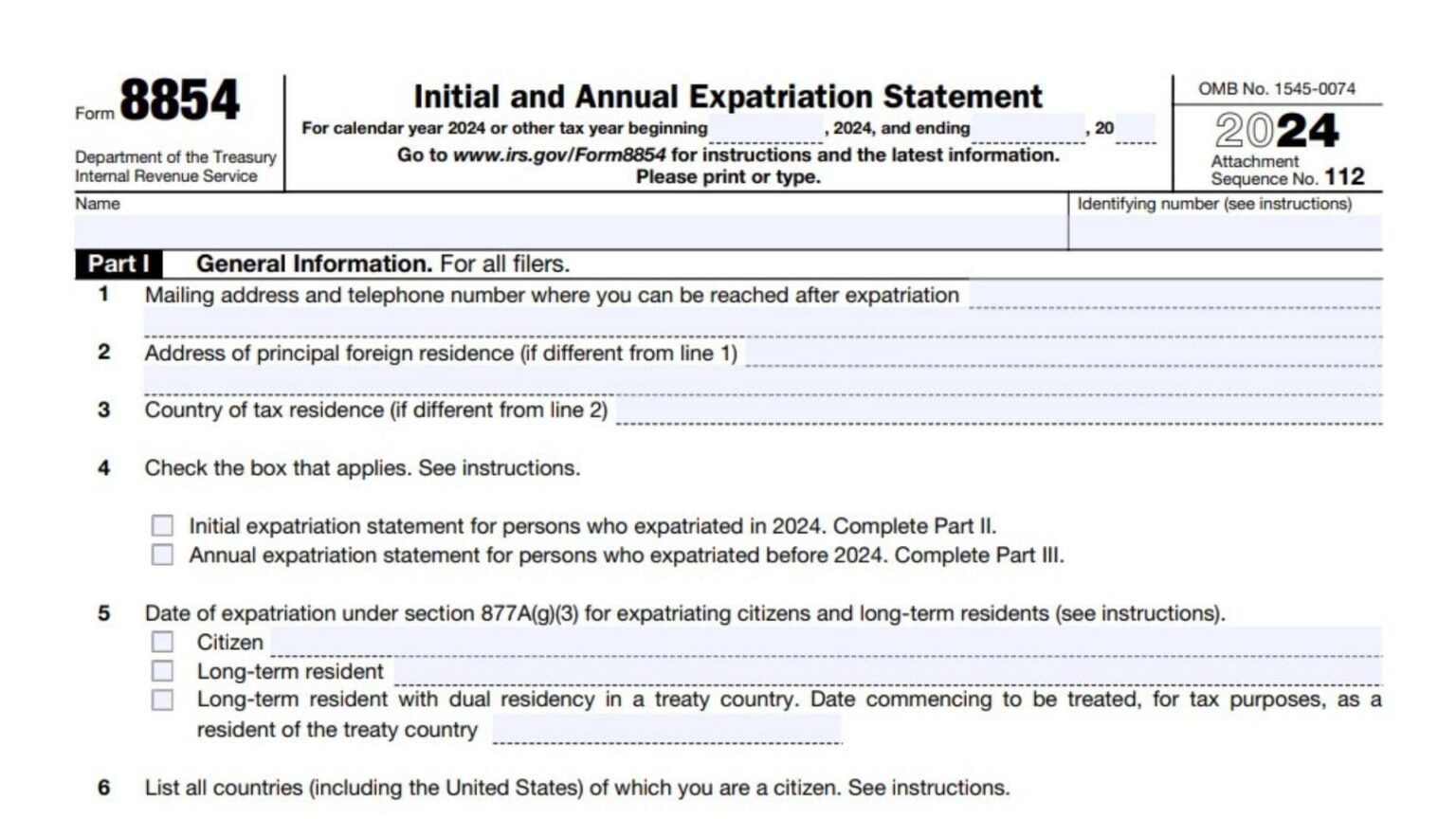 Form 8854

Department of the Treasury
Internal Revenue Service

Initial and Annual Expatriation Statement

For calendar year 2024 or other tax year beginning , 2024, and ending , 20

Go to www.irs.gov/Form8854 for instructions and the latest information.

Please print or type.

OMB No. 1545-0074

2024

Attachment Sequence No. 112

Name

Identifying number (see instructions)

Part I General Information. For all filers.

1 Mailing address and telephone number where you can be reached after expatriation

2 Address of principal foreign residence (if different from line 1)

3 Country of tax residence (if different from line 2)

4 Check the box that applies. See instructions.

Initial expatriation statement for persons who expatriated in 2024. Complete Part II.

Annual expatriation statement for persons who expatriated before 2024. Complete Part III.

5 Date of expatriation under section 877A(g)(3) for expatriating citizens and long-term residents (see instructions).

Citizen

Long-term resident

Long-term resident with dual residency in a treaty country. Date commencing to be treated, for tax purposes, as a resident of the treaty country

6 List all countries (including the United States) of which you are a citizen. See instructions.